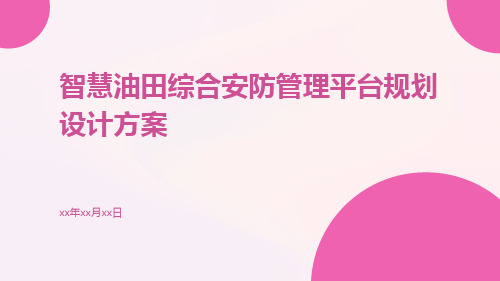 智慧油田综合安防管理平台规划设计方案

xx年xx月xx日